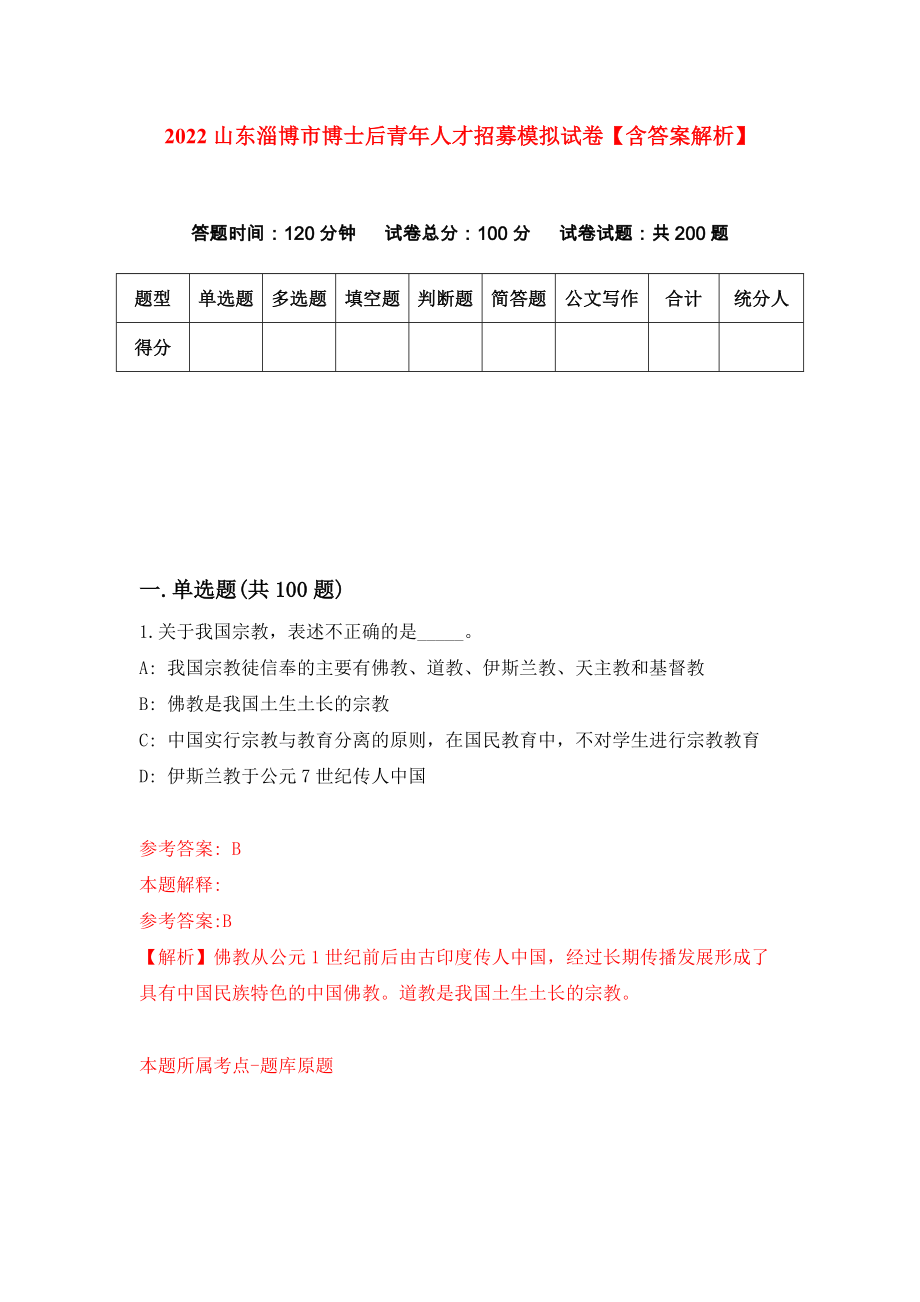 2022 山东淄博市博士后青年人才招募模拟试卷【含答案解析】

答题时间：120 分钟　试卷总分：100 分　试卷试题：共 200 题

| 题型 | 单选题 | 多选题 | 填空题 | 判断题 | 简答题 | 公文写作 | 合计 | 统分人 |
|---|---|---|---|---|---|---|---|---|
| 得分 | | | | | | | | |

一.单选题(共 100 题)

1.关于我国宗教，表述不正确的是_____。

A: 我国宗教徒信奉的主要有佛教、道教、伊斯兰教、天主教和基督教

B: 佛教是我国土生土长的宗教

C: 中国实行宗教与教育分离的原则，在国民教育中，不对学生进行宗教教育

D: 伊斯兰教于公元 7 世纪传人中国

参考答案: B

本题解释:

参考答案:B

【解析】佛教从公元 1 世纪前后由古印度传人中国，经过长期传播发展形成了具有中国民族特色的中国佛教。道教是我国土生土长的宗教。

本题所属考点-题库原题